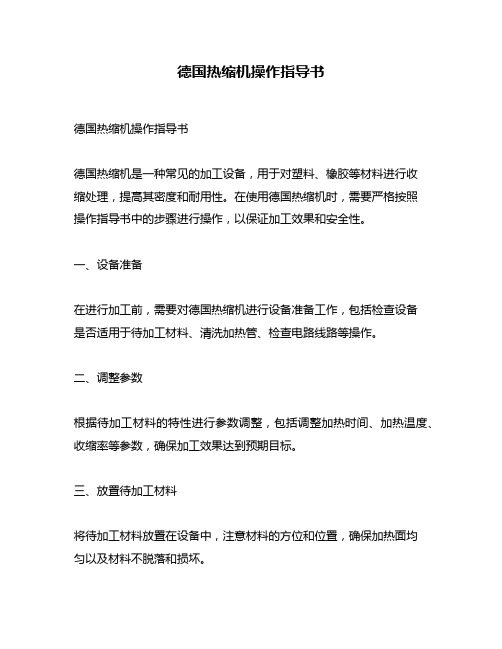 德国热缩机操作指导书

德国热缩机操作指导书

德国热缩机是一种常见的加工设备，用于对塑料、橡胶等材料进行收缩处理，提高其密度和耐用性。在使用德国热缩机时，需要严格按照操作指导书中的步骤进行操作，以保证加工效果和安全性。

一、设备准备

在进行加工前，需要对德国热缩机进行设备准备工作，包括检查设备是否适用于待加工材料、清洗加热管、检查电路线路等操作。

二、调整参数

根据待加工材料的特性进行参数调整，包括调整加热时间、加热温度、收缩率等参数，确保加工效果达到预期目标。

三、放置待加工材料

将待加工材料放置在设备中，注意材料的方位和位置，确保加热面均匀以及材料不脱落和损坏。